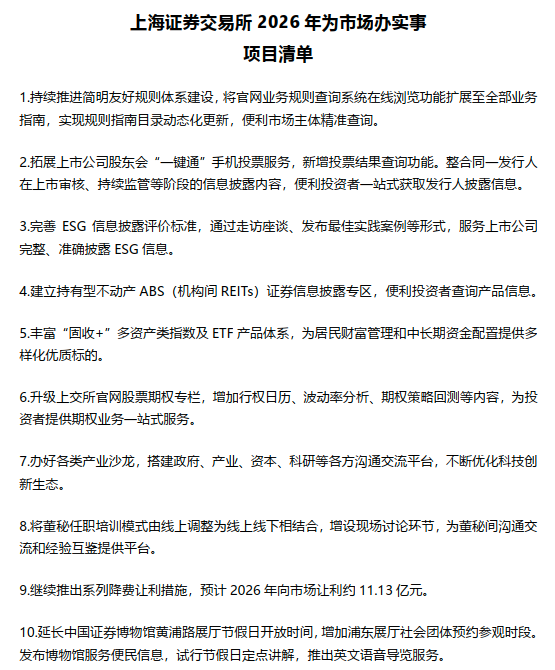 上海证券交易所 2026 年为市场办实事
项目清单

1.持续推进简明友好规则体系建设，将官网业务规则查询系统在线浏览功能扩展至全部业务指南，实现规则指南目录动态化更新，便利市场主体精准查询。

2.拓展上市公司股东会“一键通”手机投票服务，新增投票结果查询功能。整合同一发行人在上市审核、持续监管等阶段的信息披露内容，便利投资者一站式获取发行人披露信息。

3.完善 ESG 信息披露评价标准，通过走访座谈、发布最佳实践案例等形式，服务上市公司完整、准确披露 ESG 信息。

4.建立持有型不动产 ABS（机构间 REITs）证券信息披露专区，便利投资者查询产品信息。

5.丰富“固收+”多资产类指数及 ETF 产品体系，为居民财富管理和中长期资金配置提供多样化优质标的。

6.升级上交所官网股票期权专栏，增加行权日历、波动率分析、期权策略回测等内容，为投资者提供期权业务一站式服务。

7.办好各类产业沙龙，搭建政府、产业、资本、科研等各方沟通交流平台，不断优化科技创新生态。

8.将董秘任职培训模式由线上调整为线上线下相结合，增设现场讨论环节，为董秘间沟通交流和经验互鉴提供平台。

9.继续推出系列降费让利措施，预计 2026 年向市场让利约 11.13 亿元。

10.延长中国证券博物馆黄浦路展厅节假日开放时间，增加浦东展厅社会团体预约参观时段。发布博物馆服务便民信息，试行节假日定点讲解，推出英文语音导览服务。